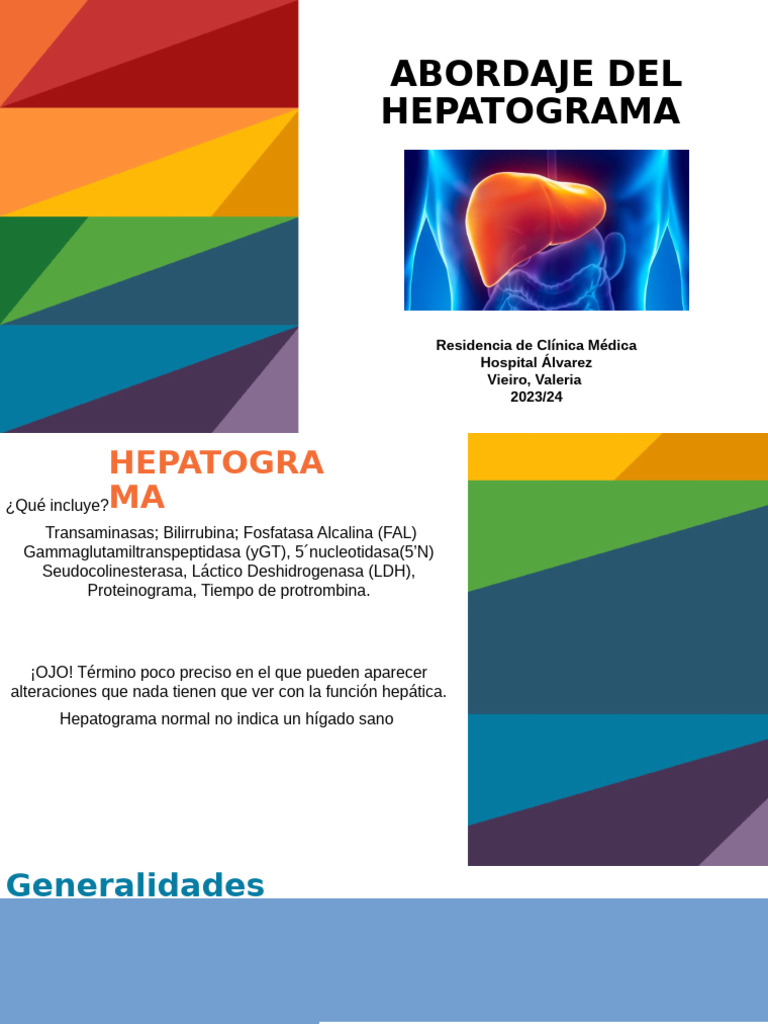 ABORDAJE DEL HEPATOGRAMA

Residencia de Clínica Médica
Hospital Álvarez
Vieiro, Valeria
2023/24

HEPATOGRAMA

¿Qué incluye?

Transaminasas; Bilirrubina; Fosfatasa Alcalina (FAL) Gammaglutamiltranspeptidasa (yGT), 5´nucleotidasa(5'N) Seudocolinesterasa, Láctico Deshidrogenasa (LDH), Proteinograma, Tiempo de protrombina.

¡OJO! Término poco preciso en el que pueden aparecer alteraciones que nada tienen que ver con la función hepática.

Hepatograma normal no indica un hígado sano

Generalidades